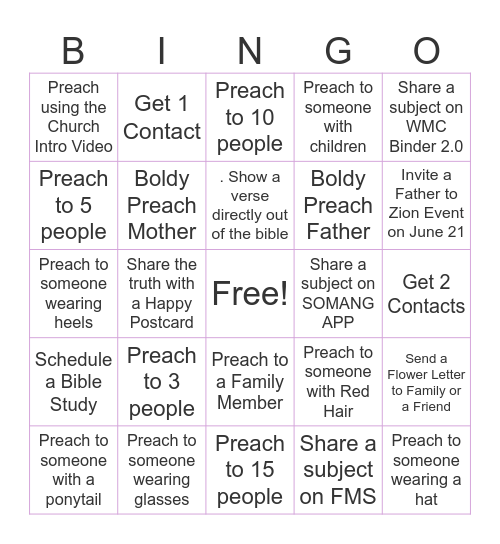 | B | I | N | G | O |
|---|---|---|---|---|
| Preach using the Church Intro Video | Get 1 Contact | Preach to 10 people | Preach to someone with children | Share a subject on WMC Binder 2.0 |
| Preach to 5 people | Boldy Preach Mother | . Show a verse directly out of the bible | Boldy Preach Father | Invite a Father to Zion Event on June 21 |
| Preach to someone wearing heels | Share the truth with a Happy Postcard | Free! | Share a subject on SOMANG APP | Get 2 Contacts |
| Schedule a Bible Study | Preach to 3 people | Preach to a Family Member | Preach to someone with Red Hair | Send a Flower Letter to Family or a Friend |
| Preach to someone with a ponytail | Preach to someone wearing glasses | Preach to 15 people | Share a subject on FMS | Preach to someone wearing a hat |